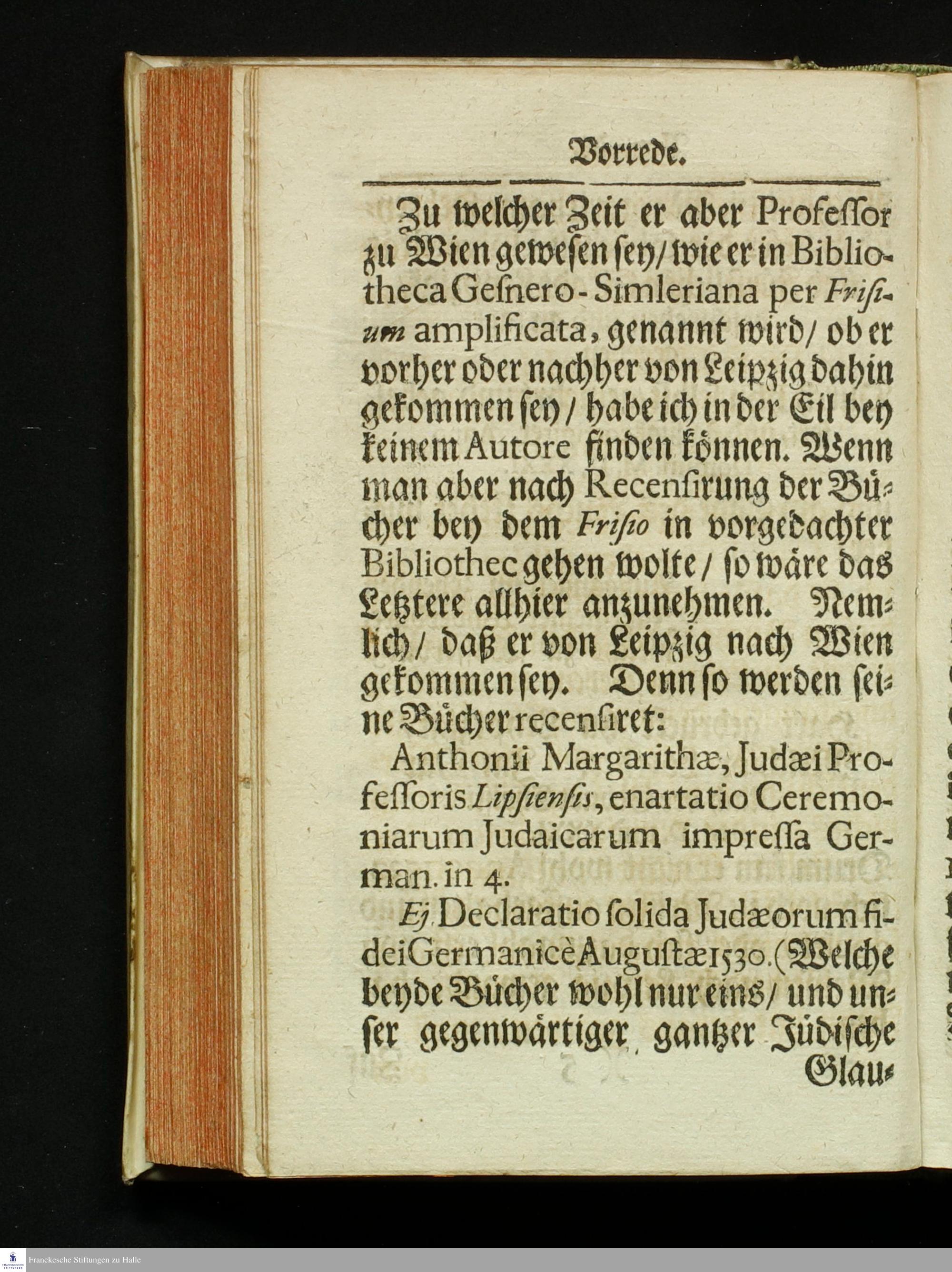 Vorrede.

Zu welcher Zeit er aber Professor zu Wien gewesen sey/ wie er in Bibliotheca Gesnero-Simleriana per Frisium amplificata, genannt wird/ ob er vorher oder nachher von Leipzig dahin gekommen sey/ habe ich in der Eil bey keinem Autore finden können. Wenn man aber nach Recensirung der Bücher bey dem Frisio in vorgedachter Bibliothec gehen wolte/ so wäre das Letztere allhier anzunehmen. Nemlich/ daß er von Leipzig nach Wien gekommen sey. Denn so werden seine Bücher recensiret:

Anthonii Margarithæ, Judæi Professoris Lipsiensis, enartatio Ceremoniarum Judaicarum impressa German. in 4.

Ej. Declaratio solida Judæorum fidei Germanicè Augustæ 1530. (Welche beyde Bücher wohl nur eins/ und unser gegenwärtiger gantzer Jüdische Glau-

Franckesche Stiftungen zu Halle